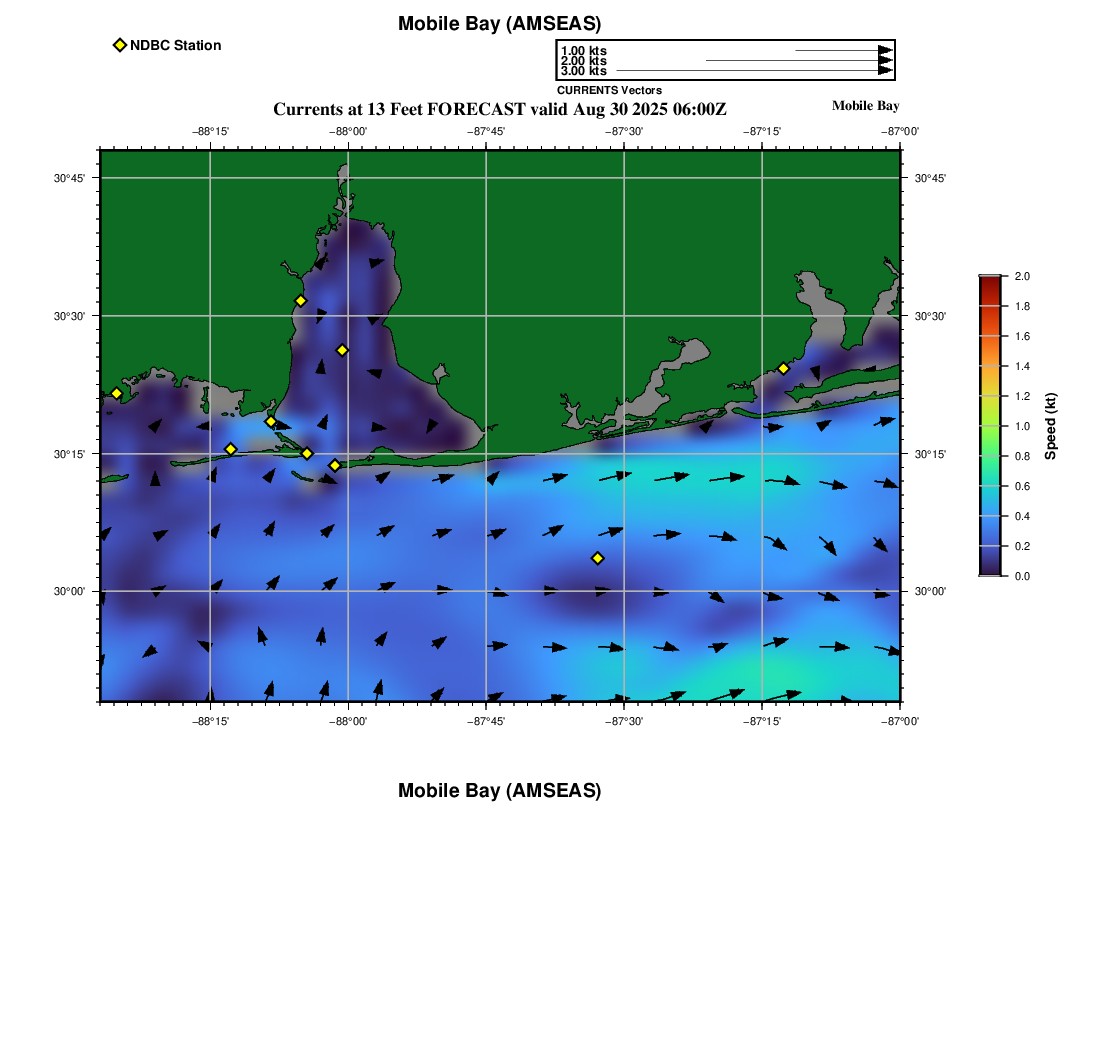 Mobile Bay (AMSEAS)

NDBC Station

1.00 kts
2.00 kts
3.00 kts
CURRENTS Vectors

Currents at 13 Feet FORECAST valid Aug 30 2025 06:00Z

Mobile Bay

−88°15' −88°00' −87°45' −87°30' −87°15' −87°00'

30°45' 30°30' 30°15' 30°00'

30°45' 30°30' 30°15' 30°00'

−88°15' −88°00' −87°45' −87°30' −87°15' −87°00'

2.0
1.8
1.6
1.4
1.2
1.0
0.8
0.6
0.4
0.2
0.0
Speed (kt)

Mobile Bay (AMSEAS)